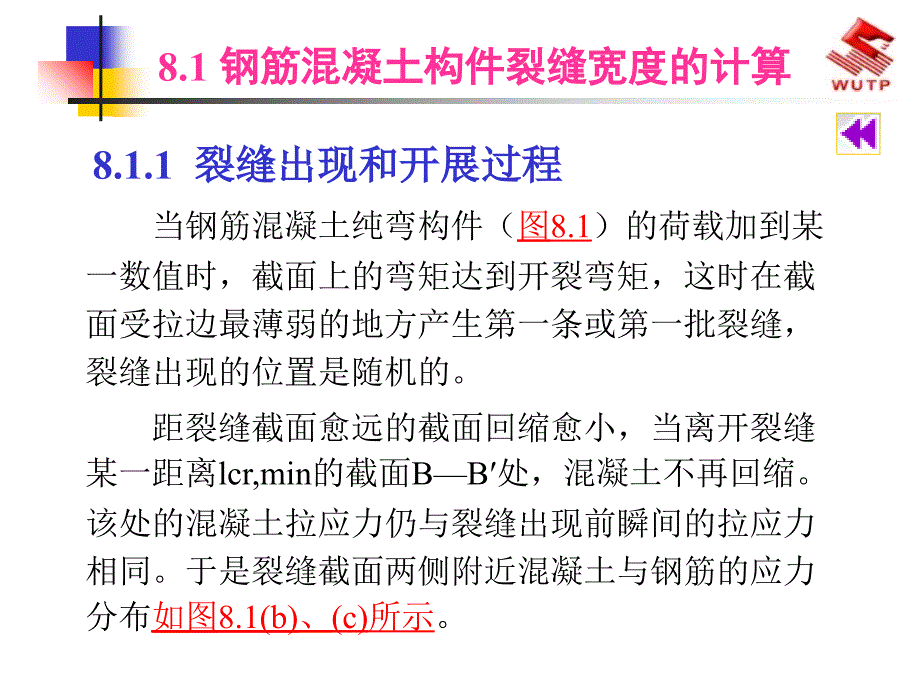 8.1 钢筋混凝土构件裂缝宽度的计算

WUTP

8.1.1 裂缝出现和开展过程

当钢筋混凝土纯弯构件（图8.1）的荷载加到某一数值时，截面上的弯矩达到开裂弯矩，这时在截面受拉边最薄弱的地方产生第一条或第一批裂缝，裂缝出现的位置是随机的。

距裂缝截面愈远的截面回缩愈小，当离开裂缝某一距离lcr,min的截面B—B′处，混凝土不再回缩。该处的混凝土拉应力仍与裂缝出现前瞬间的拉应力相同。于是裂缝截面两侧附近混凝土与钢筋的应力分布如图8.1(b)、(c)所示。